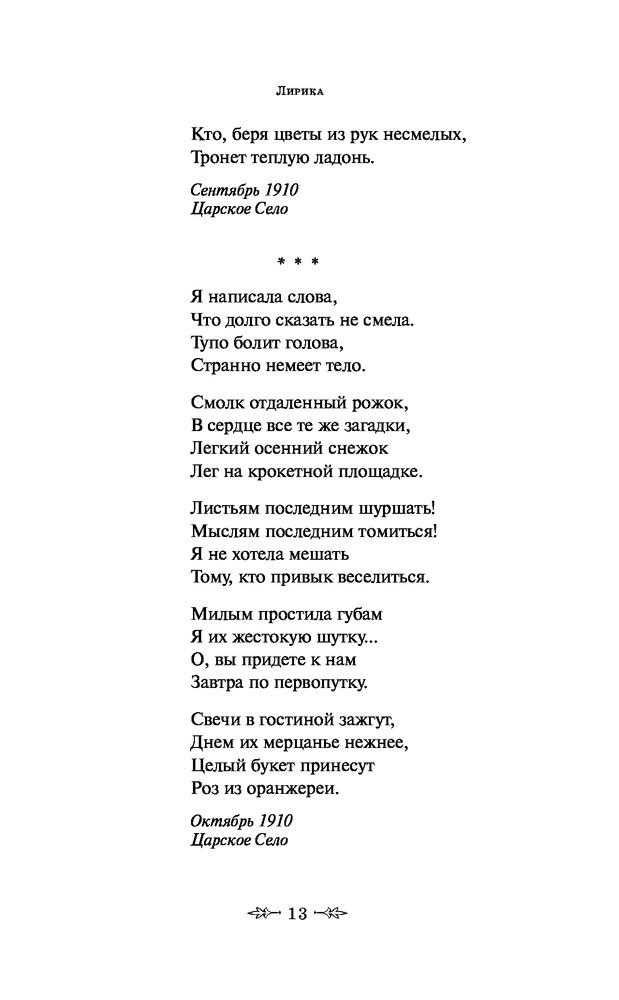 Лирика

Кто, беря цветы из рук несмелых,
Тронет теплую ладонь.

Сентябрь 1910
Царское Село

* * *

Я написала слова,
Что долго сказать не смела.
Тупо болит голова,
Странно немеет тело.

Смолк отдаленный рожок,
В сердце все те же загадки,
Легкий осенний снежок
Лег на крокетной площадке.

Листьям последним шуршать!
Мыслям последним томиться!
Я не хотела мешать
Тому, кто привык веселиться.

Милым простила губам
Я их жестокую шутку...
О, вы придете к нам
Завтра по первопутку.

Свечи в гостиной зажгут,
Днем их мерцанье нежнее,
Целый букет принесут
Роз из оранжереи.

Октябрь 1910
Царское Село

13